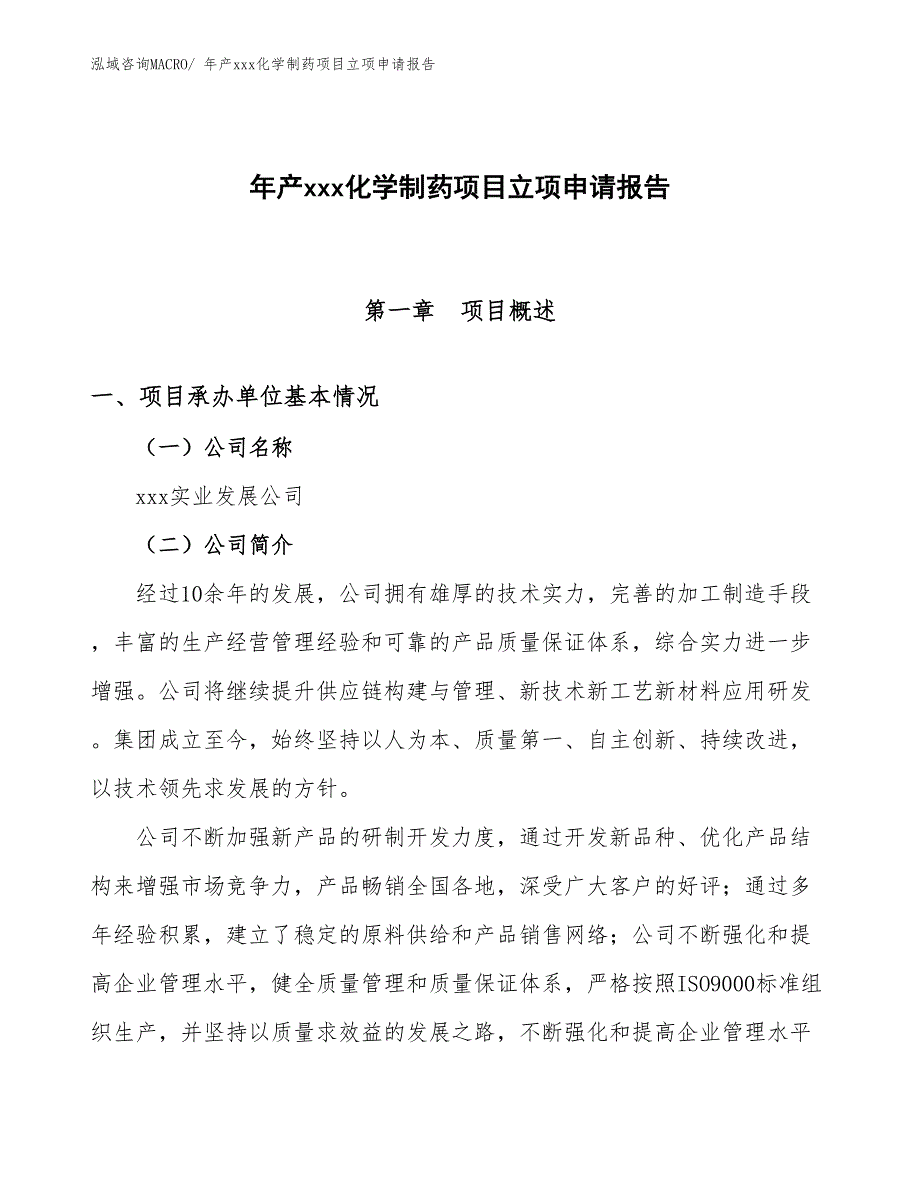 泓域咨询MACRO/ 年产xxx化学制药项目立项申请报告

年产xxx化学制药项目立项申请报告

第一章　项目概述

一、项目承办单位基本情况

（一）公司名称

xxx实业发展公司

（二）公司简介

经过10余年的发展，公司拥有雄厚的技术实力，完善的加工制造手段，丰富的生产经营管理经验和可靠的产品质量保证体系，综合实力进一步增强。公司将继续提升供应链构建与管理、新技术新工艺新材料应用研发。集团成立至今，始终坚持以人为本、质量第一、自主创新、持续改进，以技术领先求发展的方针。

公司不断加强新产品的研制开发力度，通过开发新品种、优化产品结构来增强市场竞争力，产品畅销全国各地，深受广大客户的好评；通过多年经验积累，建立了稳定的原料供给和产品销售网络；公司不断强化和提高企业管理水平，健全质量管理和质量保证体系，严格按照ISO9000标准组织生产，并坚持以质量求效益的发展之路，不断强化和提高企业管理水平